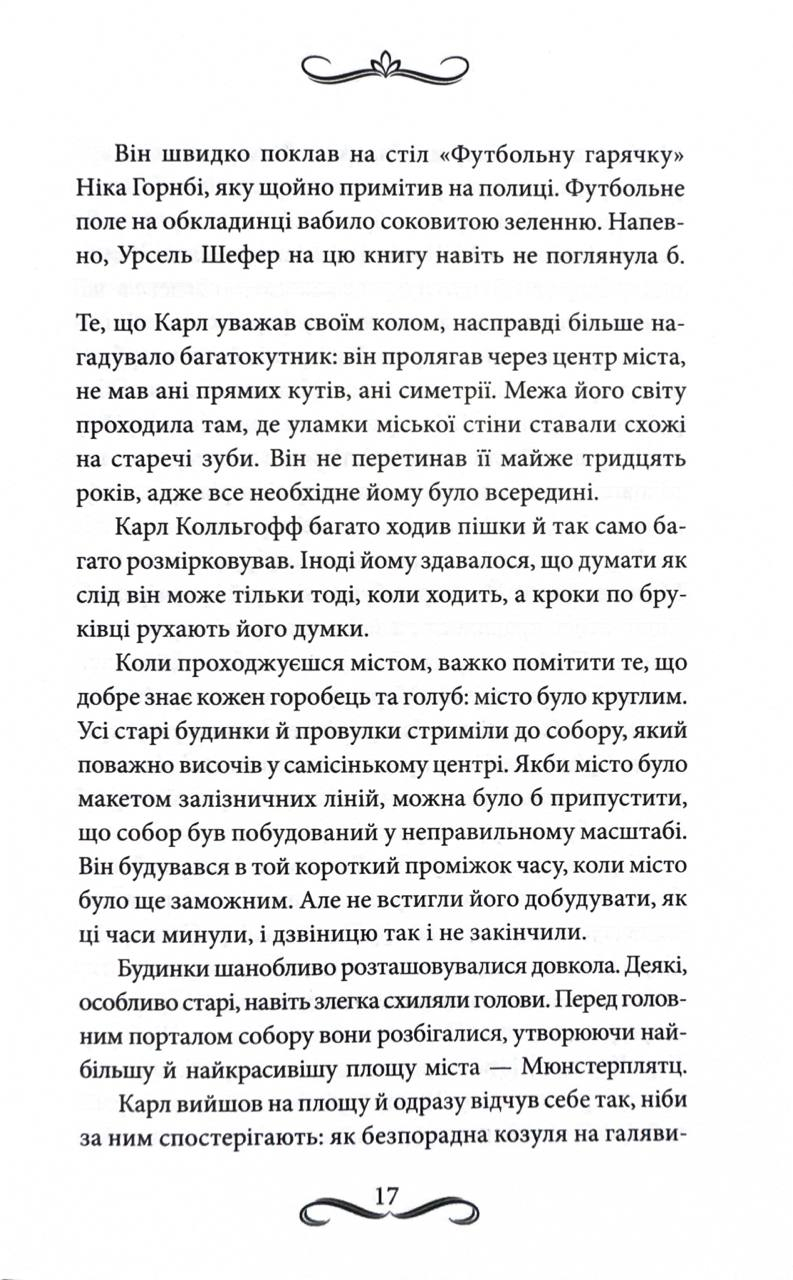 Він швидко поклав на стіл «Футбольну гарячку» Ніка Горнбі, яку щойно примітив на полиці. Футбольне поле на обкладинці вабило соковитою зеленню. Напевно, Урсель Шефер на цю книгу навіть не поглянула б.

Те, що Карл уважав своїм колом, насправді більше нагадувало багатокутник: він пролягав через центр міста, не мав ані прямих кутів, ані симетрії. Межа його світу проходила там, де уламки міської стіни ставали схожі на старечі зуби. Він не перетинав її майже тридцять років, адже все необхідне йому було всередині.

Карл Колльгофф багато ходив пішки й так само багато розмірковував. Іноді йому здавалося, що думати як слід він може тільки тоді, коли ходить, а кроки по бруківці рухають його думки.

Коли проходжуєшся містом, важко помітити те, що добре знає кожен горобець та голуб: місто було круглим. Усі старі будинки й провулки стриміли до собору, який поважно височів у самісінькому центрі. Якби місто було макетом залізничних ліній, можна було б припустити, що собор був побудований у неправильному масштабі. Він будувався в той короткий проміжок часу, коли місто було ще заможним. Але не встигли його добудувати, як ці часи минули, і дзвіницю так і не закінчили.

Будинки шанобливо розташовувалися довкола. Деякі, особливо старі, навіть злегка схиляли голови. Перед головним порталом собору вони розбігалися, утворюючи найбільшу й найкрасивішу площу міста — Мюнстерплятц.

Карл вийшов на площу й одразу відчув себе так, ніби за ним спостерігають: як безпорадна козуля на галяви-

17